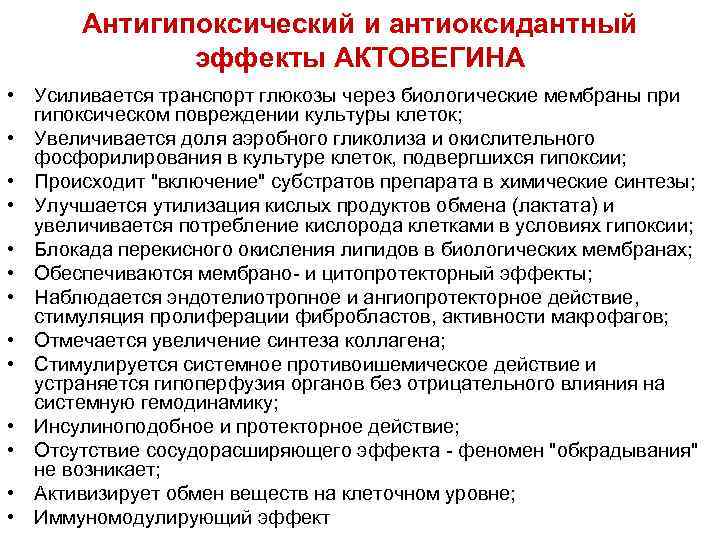 Антигипоксический и антиоксидантный эффекты АКТОВЕГИНА

• Усиливается транспорт глюкозы через биологические мембраны при гипоксическом повреждении культуры клеток;
• Увеличивается доля аэробного гликолиза и окислительного фосфорилирования в культуре клеток, подвергшихся гипоксии;
• Происходит "включение" субстратов препарата в химические синтезы;
• Улучшается утилизация кислых продуктов обмена (лактата) и увеличивается потребление кислорода клетками в условиях гипоксии;
• Блокада перекисного окисления липидов в биологических мембранах;
• Обеспечиваются мембрано- и цитопротекторный эффекты;
• Наблюдается эндотелиотропное и ангиопротекторное действие, стимуляция пролиферации фибробластов, активности макрофагов;
• Отмечается увеличение синтеза коллагена;
• Стимулируется системное противоишемическое действие и устраняется гипоперфузия органов без отрицательного влияния на системную гемодинамику;
• Инсулиноподобное и протекторное действие;
• Отсутствие сосудорасширяющего эффекта - феномен "обкрадывания" не возникает;
• Активизирует обмен веществ на клеточном уровне;
• Иммуномодулирующий эффект